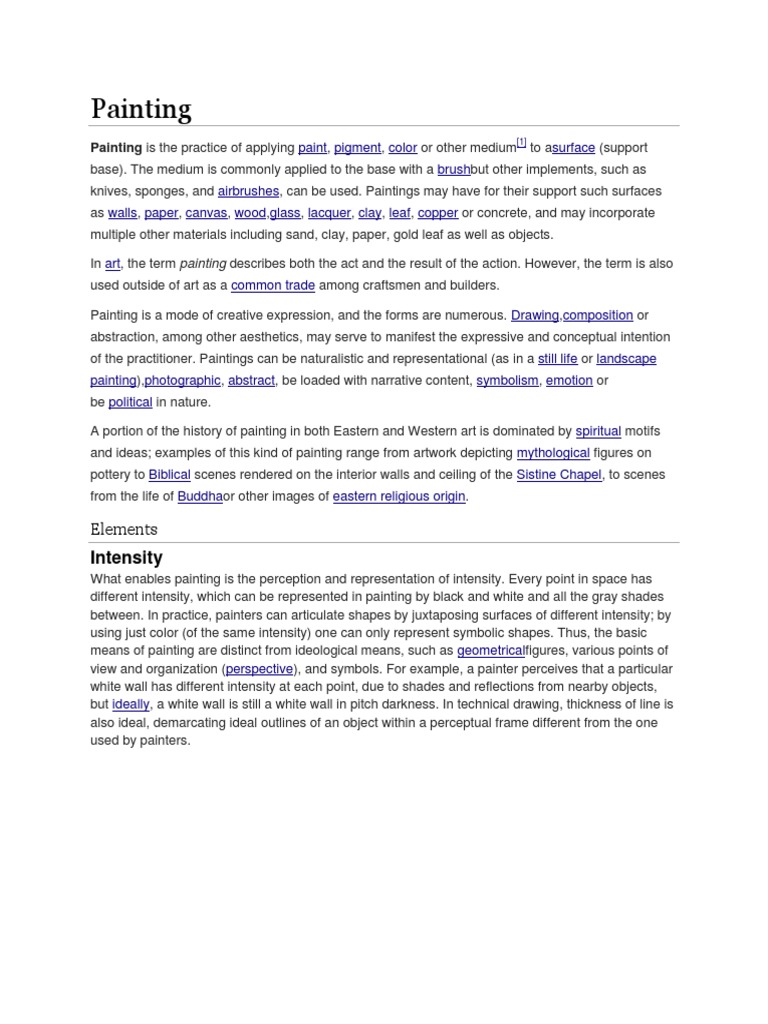 Painting

Painting is the practice of applying paint, pigment, color or other medium$^{[1]}$ to asurface (support base). The medium is commonly applied to the base with a brushbut other implements, such as knives, sponges, and airbrushes, can be used. Paintings may have for their support such surfaces as walls, paper, canvas, wood,glass, lacquer, clay, leaf, copper or concrete, and may incorporate multiple other materials including sand, clay, paper, gold leaf as well as objects.

In art, the term painting describes both the act and the result of the action. However, the term is also used outside of art as a common trade among craftsmen and builders.

Painting is a mode of creative expression, and the forms are numerous. Drawing,composition or abstraction, among other aesthetics, may serve to manifest the expressive and conceptual intention of the practitioner. Paintings can be naturalistic and representational (as in a still life or landscape painting),photographic, abstract, be loaded with narrative content, symbolism, emotion or be political in nature.

A portion of the history of painting in both Eastern and Western art is dominated by spiritual motifs and ideas; examples of this kind of painting range from artwork depicting mythological figures on pottery to Biblical scenes rendered on the interior walls and ceiling of the Sistine Chapel, to scenes from the life of Buddhaor other images of eastern religious origin.

Elements

Intensity

What enables painting is the perception and representation of intensity. Every point in space has different intensity, which can be represented in painting by black and white and all the gray shades between. In practice, painters can articulate shapes by juxtaposing surfaces of different intensity; by using just color (of the same intensity) one can only represent symbolic shapes. Thus, the basic means of painting are distinct from ideological means, such as geometricalfigures, various points of view and organization (perspective), and symbols. For example, a painter perceives that a particular white wall has different intensity at each point, due to shades and reflections from nearby objects, but ideally, a white wall is still a white wall in pitch darkness. In technical drawing, thickness of line is also ideal, demarcating ideal outlines of an object within a perceptual frame different from the one used by painters.